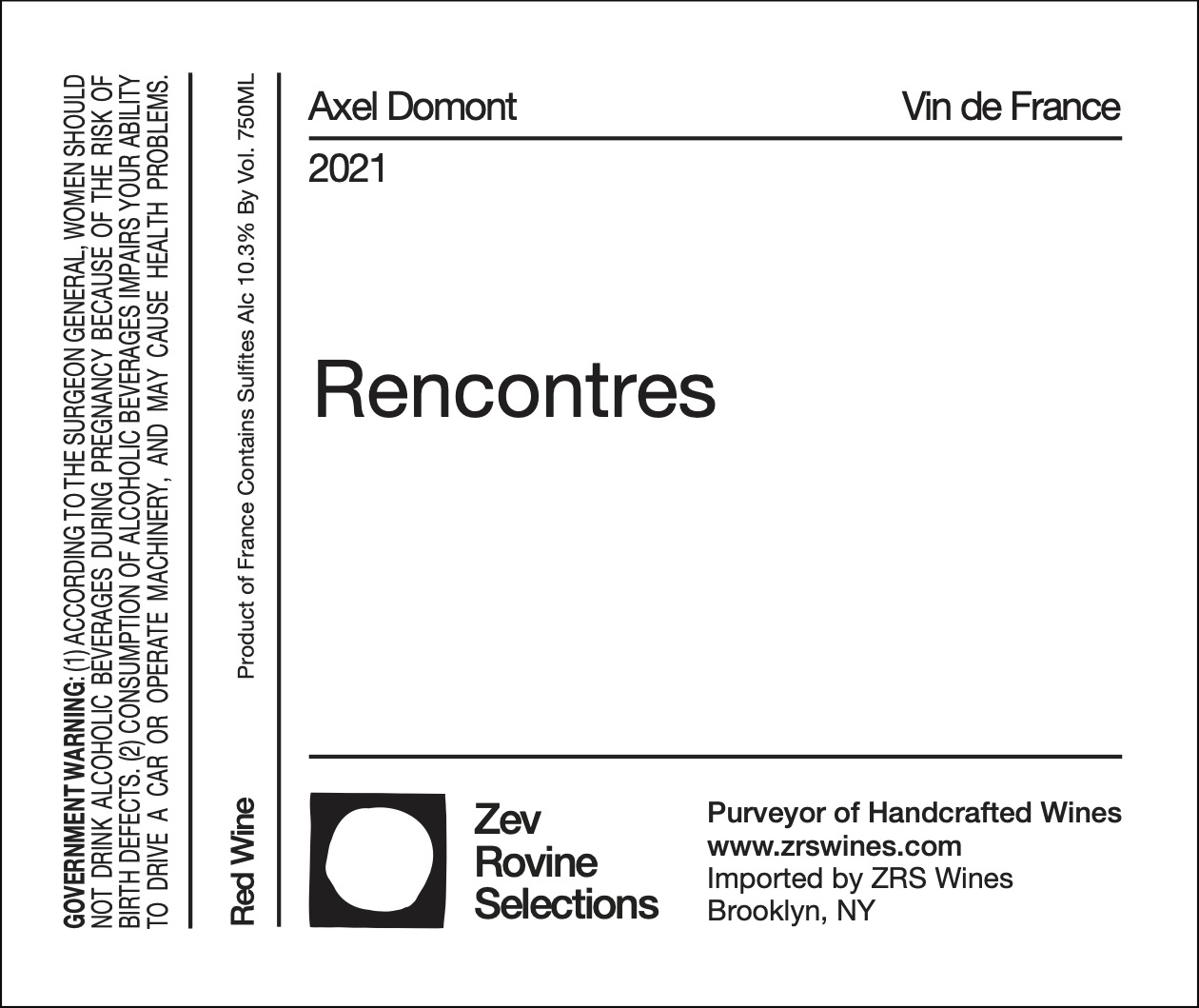 GOVERNMENT WARNING: (1) ACCORDING TO THE SURGEON GENERAL, WOMEN SHOULD NOT DRINK ALCOHOLIC BEVERAGES DURING PREGNANCY BECAUSE OF THE RISK OF BIRTH DEFECTS. (2) CONSUMPTION OF ALCOHOLIC BEVERAGES IMPAIRS YOUR ABILITY TO DRIVE A CAR OR OPERATE MACHINERY, AND MAY CAUSE HEALTH PROBLEMS.

Red Wine

Product of France Contains Sulfites Alc 10.3% By Vol. 750ML

Axel Domont

Vin de France

2021

Rencontres

Zev
Rovine
Selections

Purveyor of Handcrafted Wines
www.zrswines.com
Imported by ZRS Wines
Brooklyn, NY